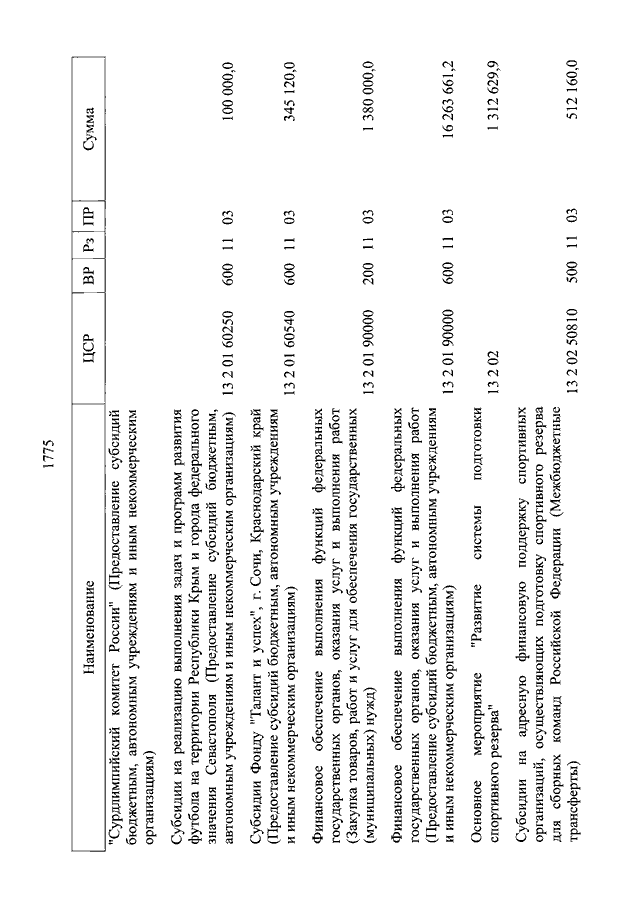 1775

| Наименование | ЦСР | ВР | Рз | ПР | Сумма |
|---|---|---|---|---|---|
| "Сурдлимпийский комитет России" (Предоставление субсидий бюджетным, автономным учреждениям и иным некоммерческим организациям) | | | | | |
| Субсидии на реализацию выполнения задач и программ развития футбола на территории Республики Крым и города федерального значения Севастополя (Предоставление субсидий бюджетным, автономным учреждениям и иным некоммерческим организациям) | 13 2 01 60250 | 600 | 11 | 03 | 100 000,0 |
| Субсидии Фонду "Талант и успех", г. Сочи, Краснодарский край (Предоставление субсидий бюджетным, автономным учреждениям и иным некоммерческим организациям) | 13 2 01 60540 | 600 | 11 | 03 | 345 120,0 |
| Финансовое обеспечение выполнения функций федеральных государственных органов, оказания услуг и выполнения работ (Закупка товаров, работ и услуг для обеспечения государственных (муниципальных) нужд) | 13 2 01 90000 | 200 | 11 | 03 | 1 380 000,0 |
| Финансовое обеспечение выполнения функций федеральных государственных органов, оказания услуг и выполнения работ (Предоставление субсидий бюджетным, автономным учреждениям и иным некоммерческим организациям) | 13 2 01 90000 | 600 | 11 | 03 | 16 263 661,2 |
| Основное мероприятие "Развитие системы подготовки спортивного резерва" | 13 2 02 | | | | 1 312 629,9 |
| Субсидии на адресную финансовую поддержку спортивных организаций, осуществляющих подготовку спортивного резерва для сборных команд Российской Федерации (Межбюджетные трансферты) | 13 2 02 50810 | 500 | 11 | 03 | 512 160,0 |